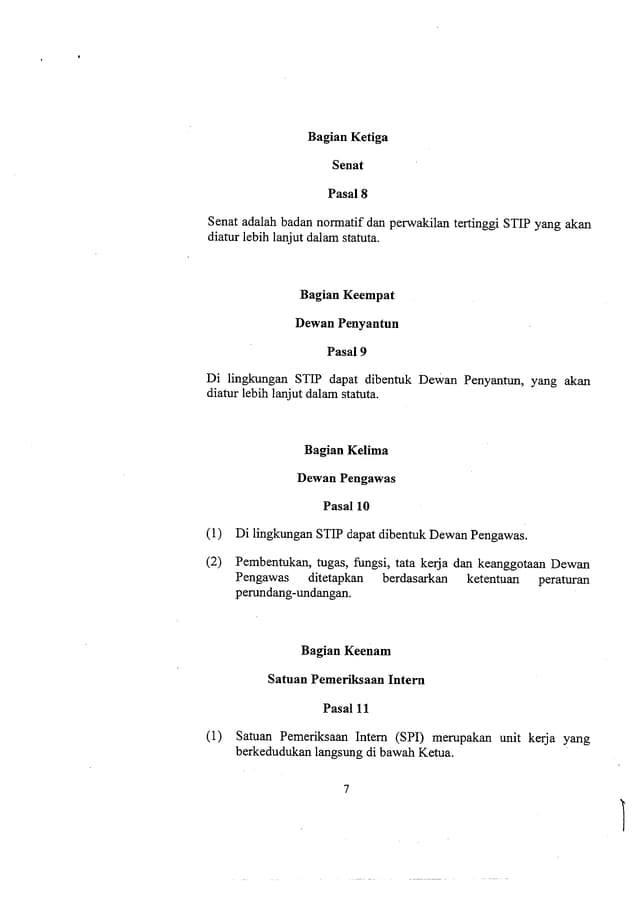 Bagian Ketiga

Senat

Pasal 8

Senat adalah badan normatif dan perwakilan tertinggi STIP yang akan diatur lebih lanjut dalam statuta.

Bagian Keempat

Dewan Penyantun

Pasal 9

Di lingkungan STIP dapat dibentuk Dewan Penyantun, yang akan diatur lebih lanjut dalam statuta.

Bagian Kelima

Dewan Pengawas

Pasal 10

(1) Di lingkungan STIP dapat dibentuk Dewan Pengawas.

(2) Pembentukan, tugas, fungsi, tata kerja dan keanggotaan Dewan Pengawas ditetapkan berdasarkan ketentuan peraturan perundang-undangan.

Bagian Keenam

Satuan Pemeriksaan Intern

Pasal 11

(1) Satuan Pemeriksaan Intern (SPI) merupakan unit kerja yang berkedudukan langsung di bawah Ketua.

7